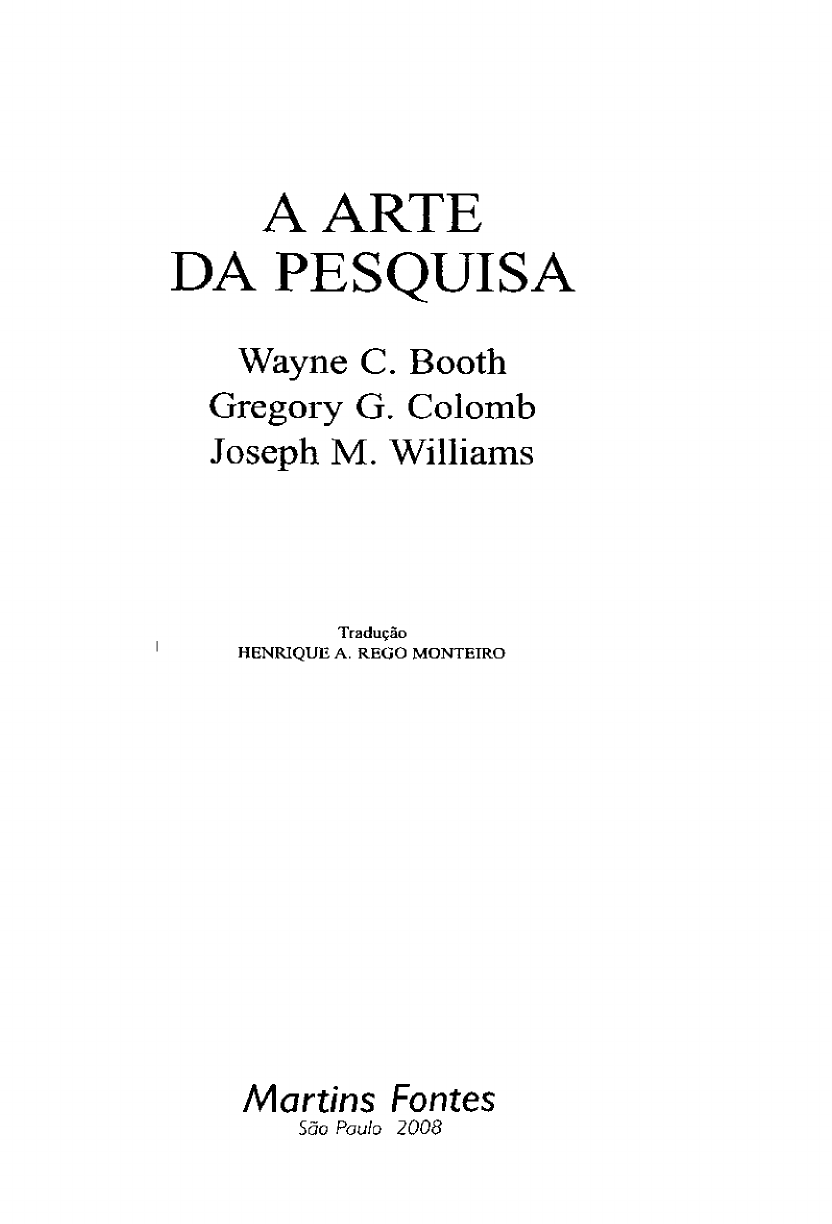 A ARTE
DA PESQUISA

Wayne C. Booth
Gregory G. Colomb
Joseph M. Williams

Tradução
HENRIQUE A. REGO MONTEIRO

Martins Fontes
São Paulo 2008